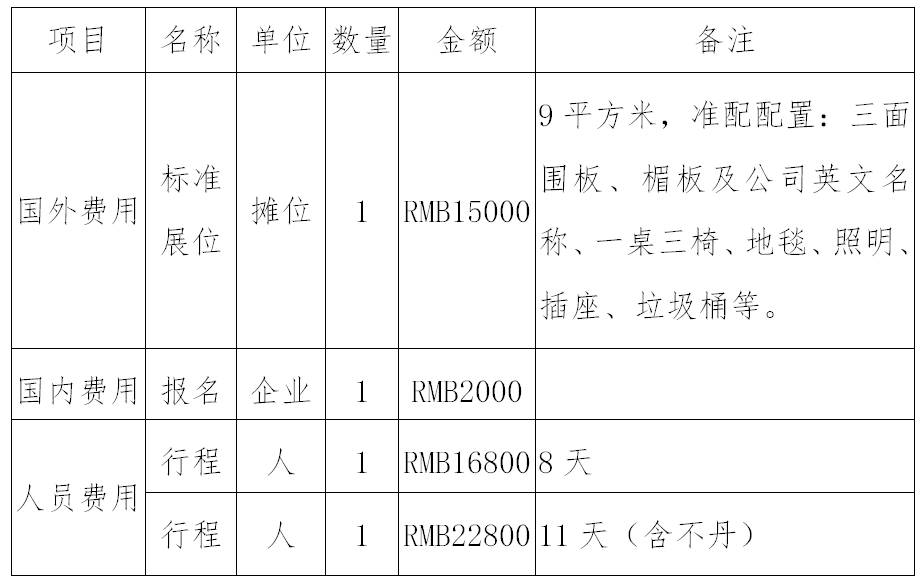 | 项目 | 名称 | 单位 | 数量 | 金额 | 备注 |
|---|---|---|---|---|---|
| 国外费用 | 标准展位 | 摊位 | 1 | RMB15000 | 9平方米，准配配置：三面围板、楣板及公司英文名称、一桌三椅、地毯、照明、插座、垃圾桶等。 |
| 国内费用 | 报名 | 企业 | 1 | RMB2000 | |
| 人员费用 | 行程 | 人 | 1 | RMB16800 | 8天 |
| | 行程 | 人 | 1 | RMB22800 | 11天（含不丹） |